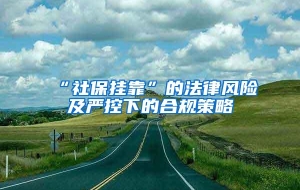 “社保挂靠”的法律风险及严控下的合规策略